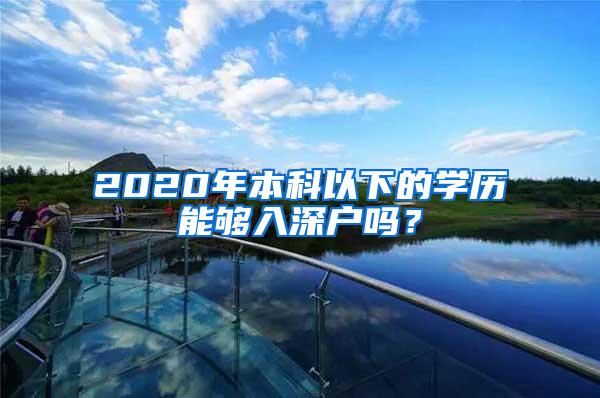 2020年本科以下的学历能够入深户吗？